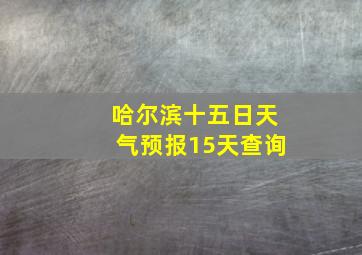 哈尔滨十五日天气预报15天查询